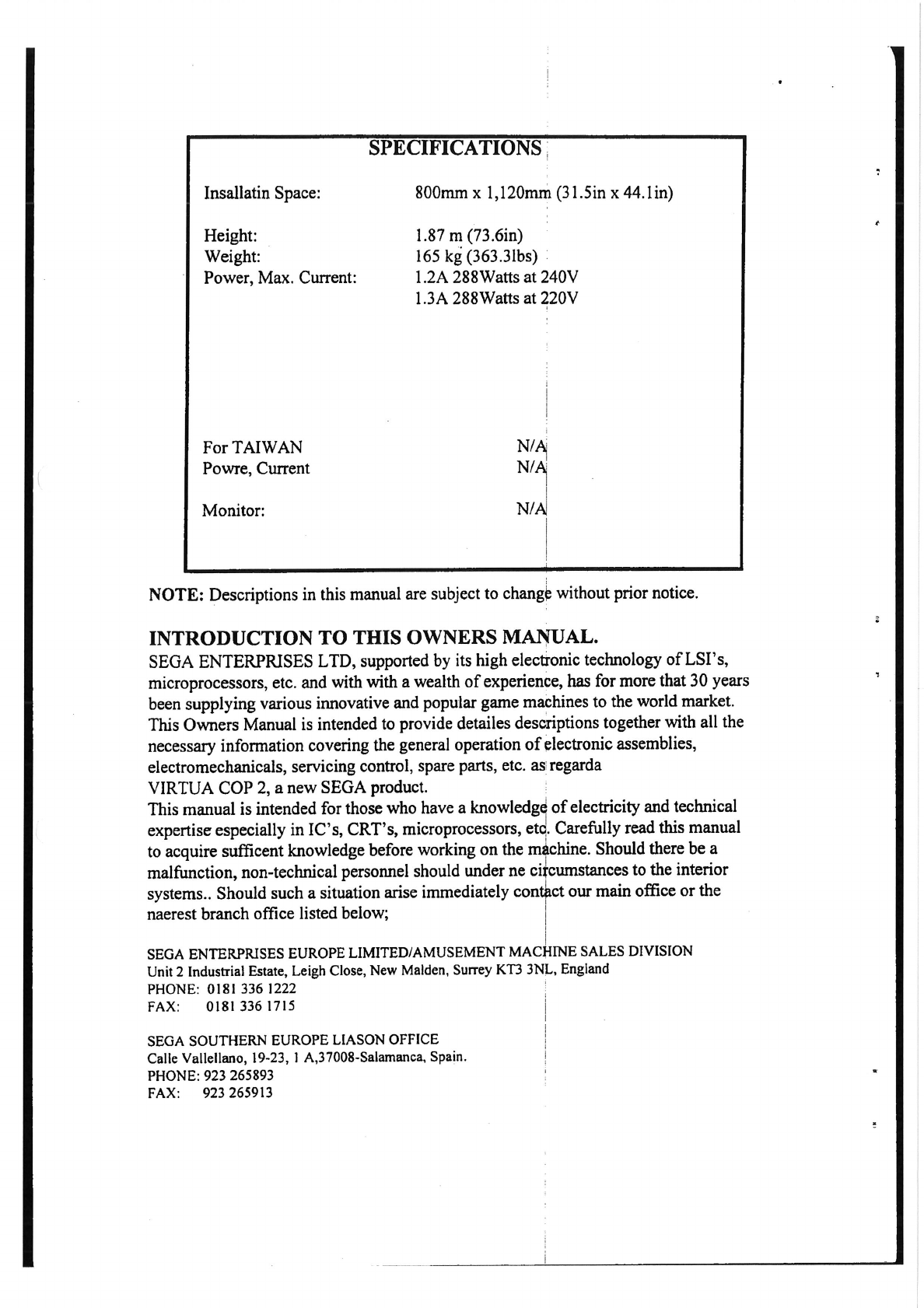 SPECIFICATIONS

Insallatin Space: 800mm x 1,120mm (31.5in x 44.1in)

Height: 1.87 m (73.6in)
Weight: 165 kg (363.3lbs)
Power, Max. Current: 1.2A 288Watts at 240V
1.3A 288Watts at 220V

For TAIWAN N/A
Powre, Current N/A

Monitor: N/A

NOTE: Descriptions in this manual are subject to change without prior notice.

INTRODUCTION TO THIS OWNERS MANUAL.
SEGA ENTERPRISES LTD, supported by its high electronic technology of LSI's, microprocessors, etc. and with with a wealth of experience, has for more that 30 years been supplying various innovative and popular game machines to the world market. This Owners Manual is intended to provide detailes descriptions together with all the necessary information covering the general operation of electronic assemblies, electromechanicals, servicing control, spare parts, etc. as regarda
VIRTUA COP 2, a new SEGA product.
This manual is intended for those who have a knowledge of electricity and technical expertise especially in IC's, CRT's, microprocessors, etc. Carefully read this manual to acquire sufficent knowledge before working on the machine. Should there be a malfunction, non-technical personnel should under ne circumstances to the interior systems.. Should such a situation arise immediately contact our main office or the naerest branch office listed below;

SEGA ENTERPRISES EUROPE LIMITED/AMUSEMENT MACHINE SALES DIVISION
Unit 2 Industrial Estate, Leigh Close, New Malden, Surrey KT3 3NL, England
PHONE: 0181 336 1222
FAX: 0181 336 1715

SEGA SOUTHERN EUROPE LIASON OFFICE
Calle Vallellano, 19-23, 1 A,37008-Salamanca, Spain.
PHONE: 923 265893
FAX: 923 265913